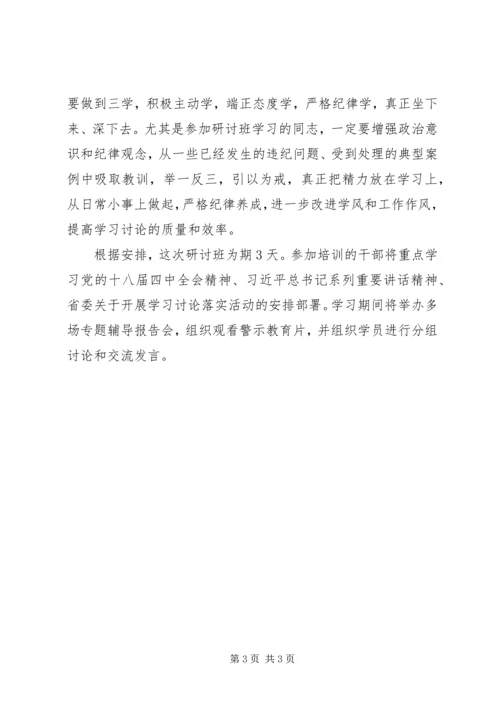 要做到三学，积极主动学，端正态度学，严格纪律学，真正坐下来、深下去。尤其是参加研讨班学习的同志，一定要增强政治意识和纪律观念，从一些已经发生的违纪问题、受到处理的典型案例中吸取教训，举一反三，引以为戒，真正把精力放在学习上，从日常小事上做起，严格纪律养成，进一步改进学风和工作作风，提高学习讨论的质量和效率。

根据安排，这次研讨班为期3天。参加培训的干部将重点学习党的十八届四中全会精神、习近平总书记系列重要讲话精神、省委关于开展学习讨论落实活动的安排部署。学习期间将举办多场专题辅导报告会，组织观看警示教育片，并组织学员进行分组讨论和交流发言。

第3页 共3页